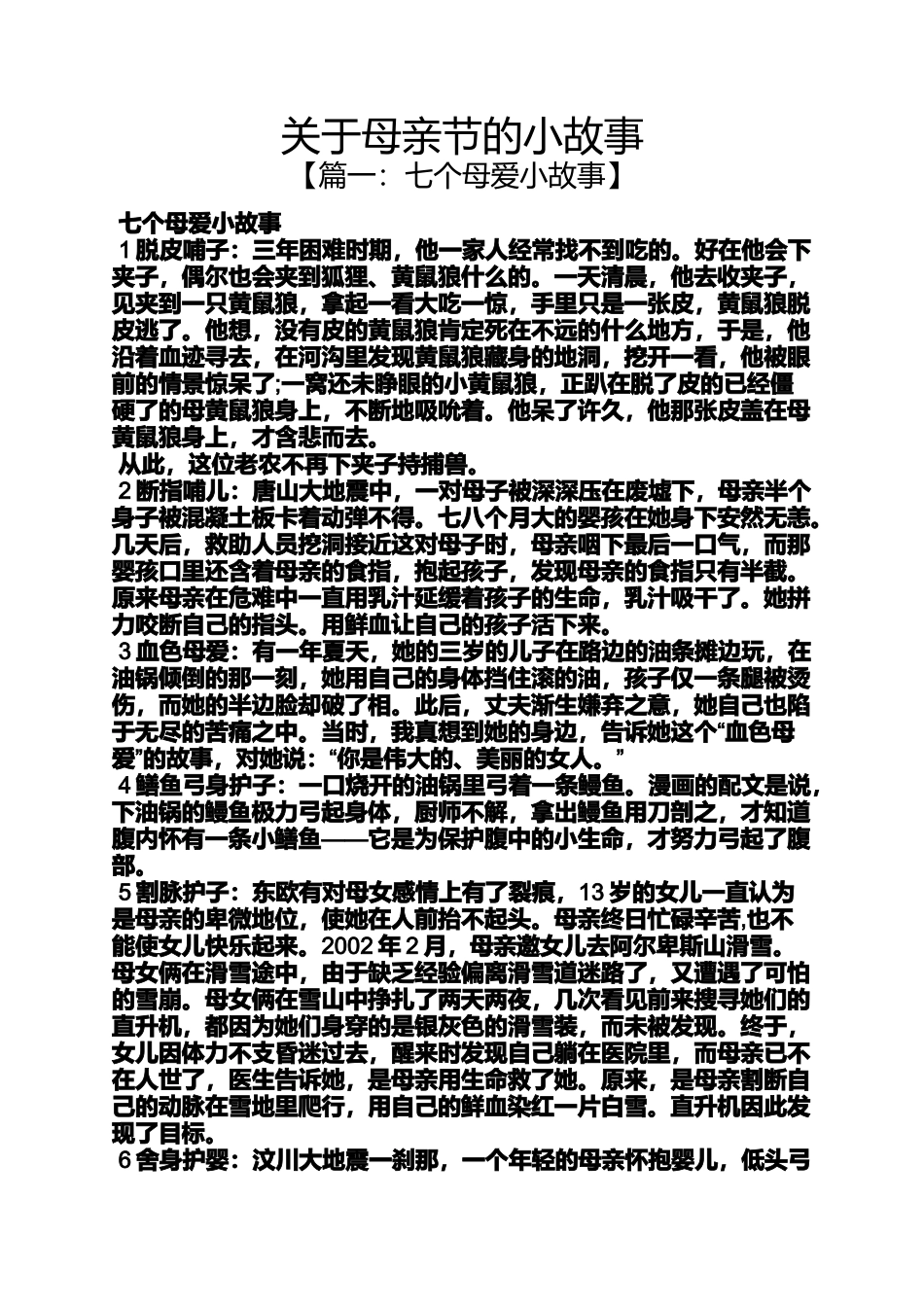 关于母亲节的小故事

【篇一：七个母爱小故事】

七个母爱小故事

1 脱皮哺子：三年困难时期，他一家人经常找不到吃的。好在他会下夹子，偶尔也会夹到狐狸、黄鼠狼什么的。一天清晨，他去收夹子，见夹到一只黄鼠狼，拿起一看大吃一惊，手里只是一张皮，黄鼠狼脱皮逃了。他想，没有皮的黄鼠狼肯定死在不远的什么地方，于是，他沿着血迹寻去，在河沟里发现黄鼠狼藏身的地洞，挖开一看，他被眼前的情景惊呆了;一窝还未睁眼的小黄鼠狼，正趴在脱了皮的已经僵硬了的母黄鼠狼身上，不断地吸吮着。他呆了许久，他那张皮盖在母黄鼠狼身上，才含悲而去。

从此，这位老农不再下夹子持捕兽。

2 断指哺儿：唐山大地震中，一对母子被深深压在废墟下，母亲半个身子被混凝土板卡着动弹不得。七八个月大的婴孩在她身下安然无恙。几天后，救助人员挖洞接近这对母子时，母亲咽下最后一口气，而那婴孩口里还含着母亲的食指，抱起孩子，发现母亲的食指只有半截。原来母亲在危难中一直用乳汁延缓着孩子的生命，乳汁吸干了。她拼力咬断自己的指头。用鲜血让自己的孩子活下来。

3 血色母爱：有一年夏天，她的三岁的儿子在路边的油条摊边玩，在油锅倾倒的那一刻，她用自己的身体挡住滚的油，孩子仅一条腿被烫伤，而她的半边脸却破了相。此后，丈夫渐生嫌弃之意，她自己也陷于无尽的苦痛之中。当时，我真想到她的身边，告诉她这个“血色母爱”的故事，对她说：“你是伟大的、美丽的女人。”

4 鳝鱼弓身护子：一口烧开的油锅里弓着一条鳗鱼。漫画的配文是说，下油锅的鳗鱼极力弓起身体，厨师不解，拿出鳗鱼用刀剖之，才知道腹内怀有一条小鳝鱼——它是为保护腹中的小生命，才努力弓起了腹部。

5 割脉护子：东欧有对母女感情上有了裂痕，13 岁的女儿一直认为是母亲的卑微地位，使她在人前抬不起头。母亲终日忙碌辛苦,也不能使女儿快乐起来。2002 年 2 月，母亲邀女儿去阿尔卑斯山滑雪。母女俩在滑雪途中，由于缺乏经验偏离滑雪道迷路了，又遭遇了可怕的雪崩。母女俩在雪山中挣扎了两天两夜，几次看见前来搜寻她们的直升机，都因为她们身穿的是银灰色的滑雪装，而未被发现。终于，女儿因体力不支昏迷过去，醒来时发现自己躺在医院里，而母亲已不在人世了，医生告诉她，是母亲用生命救了她。原来，是母亲割断自己的动脉在雪地里爬行，用自己的鲜血染红一片白雪。直升机因此发现了目标。

6 舍身护婴：汶川大地震一刹那，一个年轻的母亲怀抱婴儿，低头弓